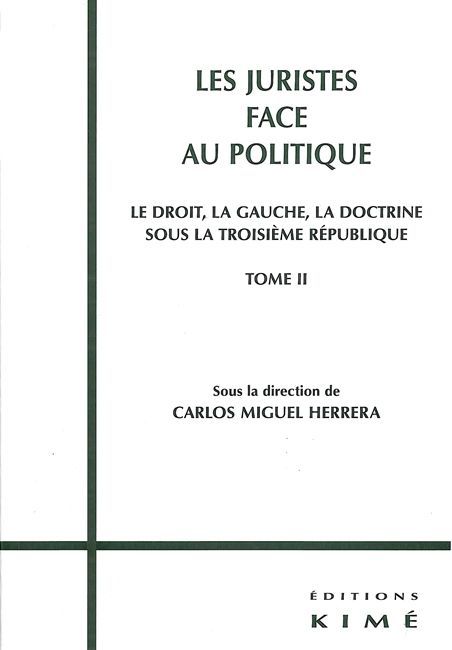 LES JURISTES
FACE
AU POLITIQUE

LE DROIT, LA GAUCHE, LA DOCTRINE
SOUS LA TROISIÈME RÉPUBLIQUE

TOME II

Sous la direction de
CARLOS MIGUEL HERRERA

ÉDITIONS
KIMÉ